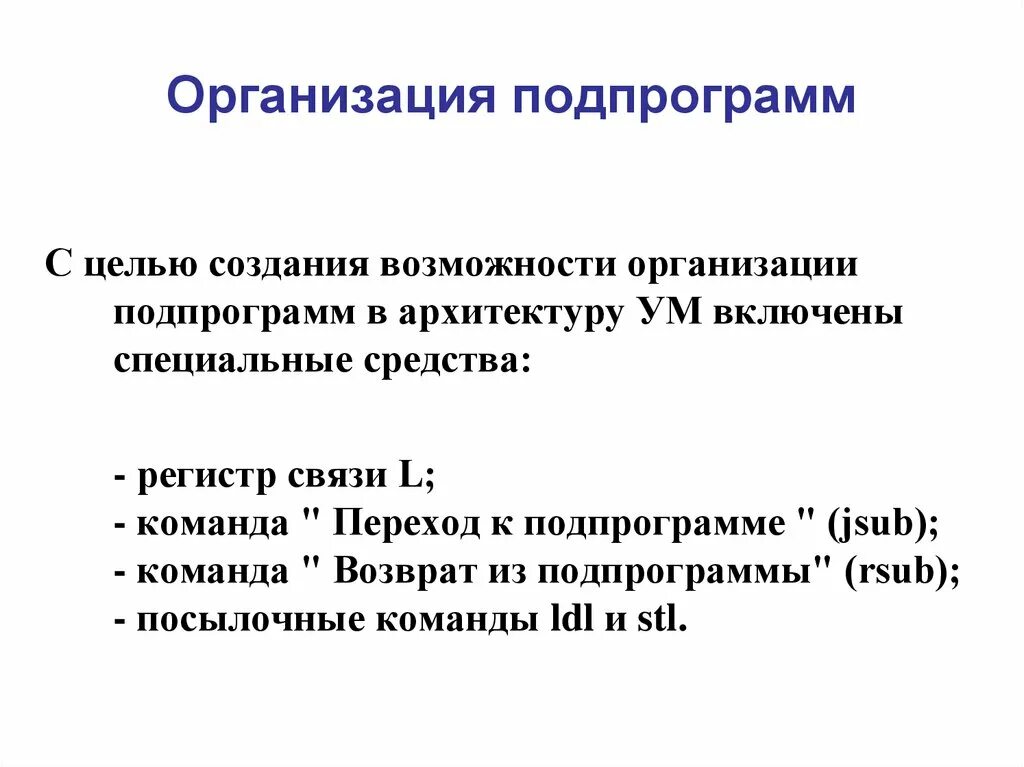 Организация подпрограмм

С целью создания возможности организации подпрограмм в архитектуру УМ включены специальные средства:

- регистр связи L;
- команда " Переход к подпрограмме " (jsub);
- команда " Возврат из подпрограммы" (rsub);
- посылочные команды ldl и stl.